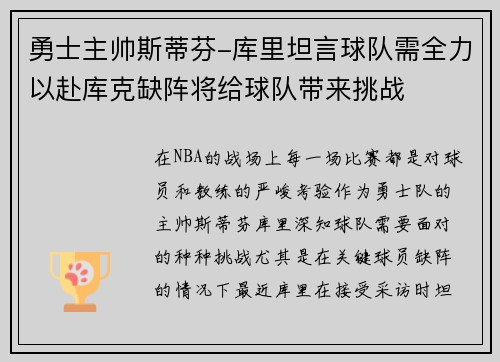 勇士主帅斯蒂芬-库里坦言球队需全力以赴库克缺阵将给球队带来挑战

在NBA的战场上每一场比赛都是对球员和教练的严峻考验作为勇士队的主帅斯蒂芬库里深知球队需要面对的种种挑战尤其是在关键球员缺阵的情况下最近库里在接受采访时坦